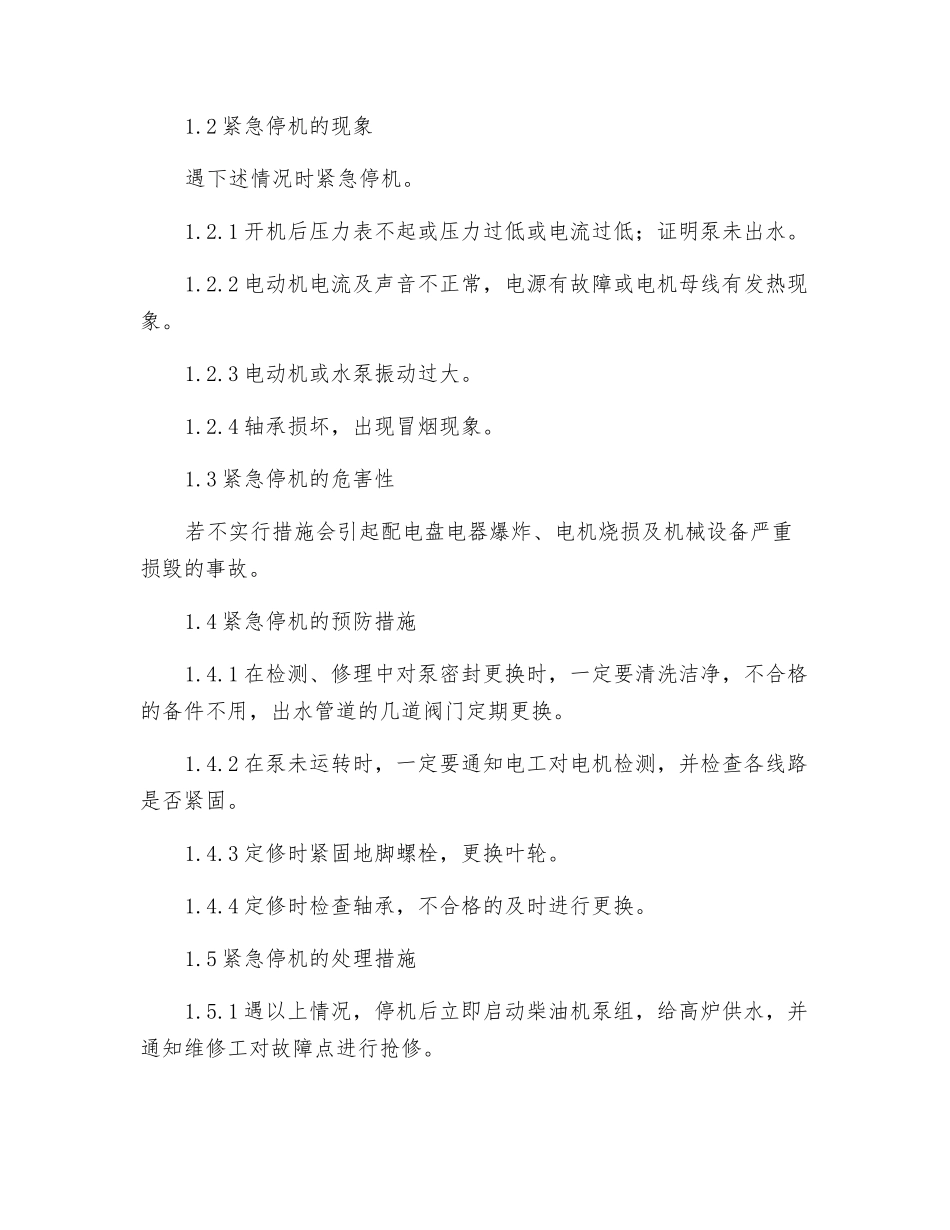 1.2紧急停机的现象

遇下述情况时紧急停机。

1.2.1开机后压力表不起或压力过低或电流过低；证明泵未出水。

1.2.2电动机电流及声音不正常，电源有故障或电机母线有发热现象。

1.2.3电动机或水泵振动过大。

1.2.4轴承损坏，出现冒烟现象。

1.3紧急停机的危害性

若不实行措施会引起配电盘电器爆炸、电机烧损及机械设备严重损毁的事故。

1.4紧急停机的预防措施

1.4.1在检测、修理中对泵密封更换时，一定要清洗洁净，不合格的备件不用，出水管道的几道阀门定期更换。

1.4.2在泵未运转时，一定要通知电工对电机检测，并检查各线路是否紧固。

1.4.3定修时紧固地脚螺栓，更换叶轮。

1.4.4定修时检查轴承，不合格的及时进行更换。

1.5紧急停机的处理措施

1.5.1遇以上情况，停机后立即启动柴油机泵组，给高炉供水，并通知维修工对故障点进行抢修。